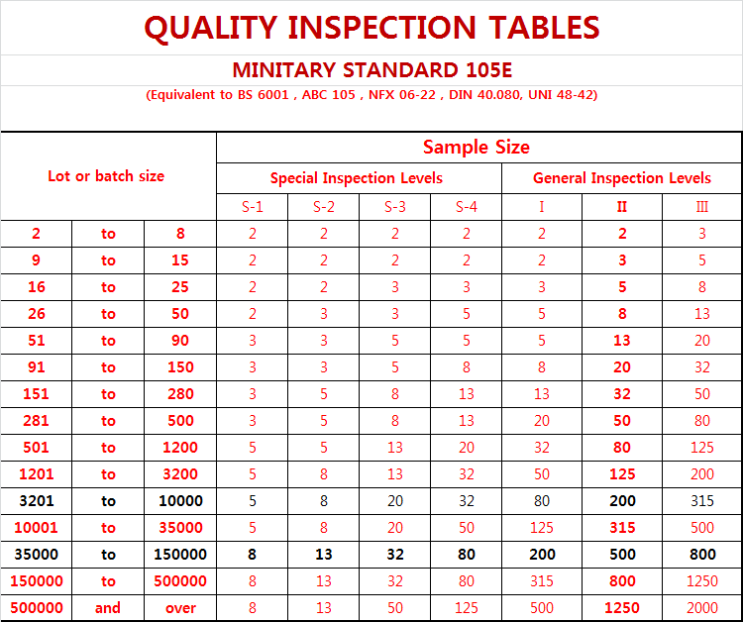 QUALITY INSPECTION TABLES

MINITARY STANDARD 105E

(Equivalent to BS 6001 , ABC 105 , NFX 06-22 , DIN 40.080, UNI 48-42)

| Lot or batch size | | | Sample Size | | | | | | |
|---|---|---|---|---|---|---|---|---|---|
| | | | Special Inspection Levels | | | | General Inspection Levels | | |
| | | | S-1 | S-2 | S-3 | S-4 | I | II | III |
| 2 | to | 8 | 2 | 2 | 2 | 2 | 2 | 2 | 3 |
| 9 | to | 15 | 2 | 2 | 2 | 2 | 2 | 3 | 5 |
| 16 | to | 25 | 2 | 2 | 3 | 3 | 3 | 5 | 8 |
| 26 | to | 50 | 2 | 3 | 3 | 5 | 5 | 8 | 13 |
| 51 | to | 90 | 3 | 3 | 5 | 5 | 5 | 13 | 20 |
| 91 | to | 150 | 3 | 3 | 5 | 8 | 8 | 20 | 32 |
| 151 | to | 280 | 3 | 5 | 8 | 13 | 13 | 32 | 50 |
| 281 | to | 500 | 3 | 5 | 8 | 13 | 20 | 50 | 80 |
| 501 | to | 1200 | 5 | 5 | 13 | 20 | 32 | 80 | 125 |
| 1201 | to | 3200 | 5 | 8 | 13 | 32 | 50 | 125 | 200 |
| 3201 | to | 10000 | 5 | 8 | 20 | 32 | 80 | 200 | 315 |
| 10001 | to | 35000 | 5 | 8 | 20 | 50 | 125 | 315 | 500 |
| 35000 | to | 150000 | 8 | 13 | 32 | 80 | 200 | 500 | 800 |
| 150000 | to | 500000 | 8 | 13 | 32 | 80 | 315 | 800 | 1250 |
| 500000 | and | over | 8 | 13 | 50 | 125 | 500 | 1250 | 2000 |